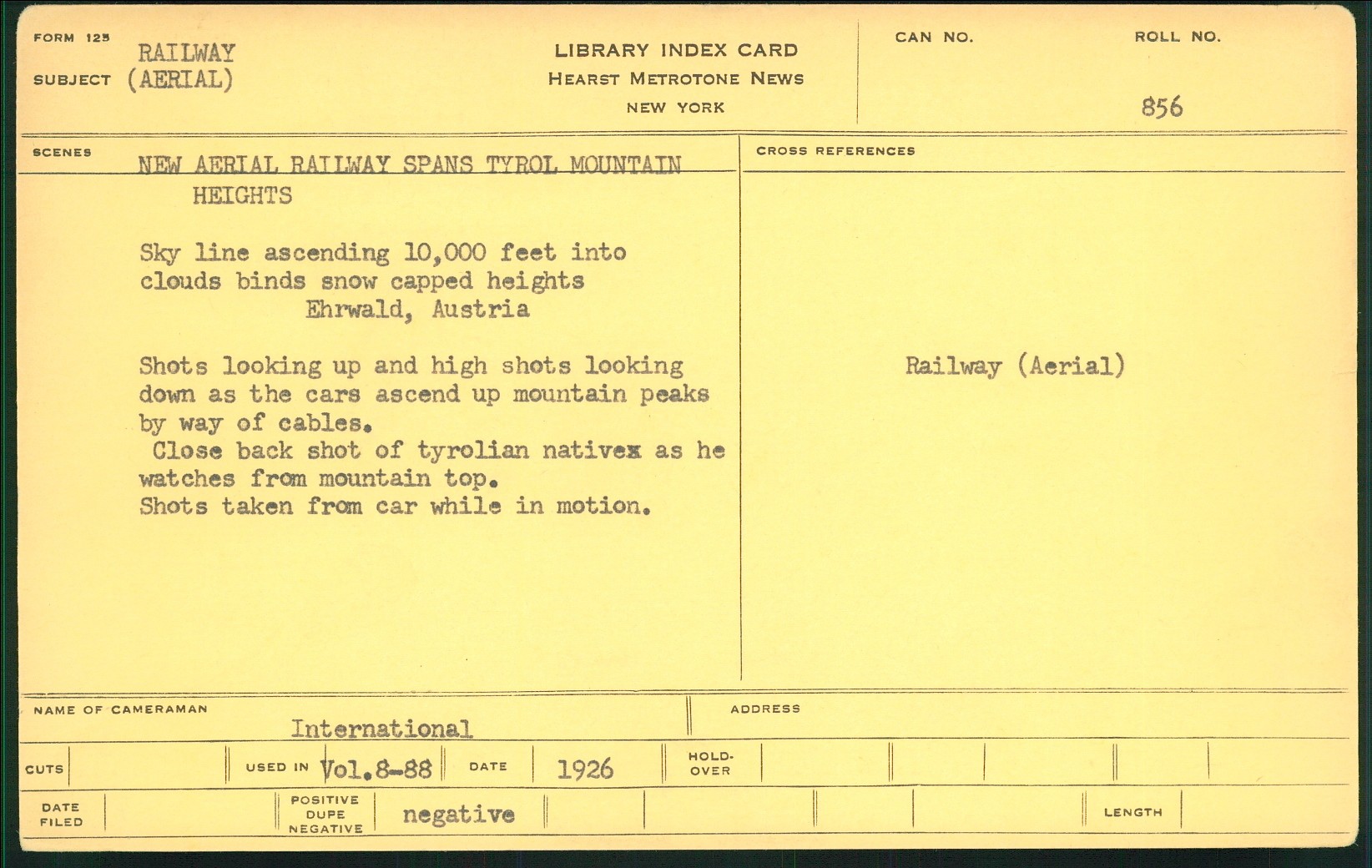 FORM 125
SUBJECT RAILWAY (AERIAL)

LIBRARY INDEX CARD
HEARST METROTONE NEWS
NEW YORK

CAN NO.

ROLL NO.
856

SCENES
NEW AERIAL RAILWAY SPANS TYROL MOUNTAIN HEIGHTS

Sky line ascending 10,000 feet into clouds binds snow capped heights
Ehrwald, Austria

Shots looking up and high shots looking down as the cars ascend up mountain peaks by way of cables.
Close back shot of tyrolian nativex as he watches from mountain top.
Shots taken from car while in motion.

CROSS REFERENCES

Railway (Aerial)

NAME OF CAMERAMAN
International

ADDRESS

CUTS

USED IN Vol.8-88

DATE 1926

HOLD-OVER

DATE FILED

POSITIVE DUPE NEGATIVE
negative

LENGTH